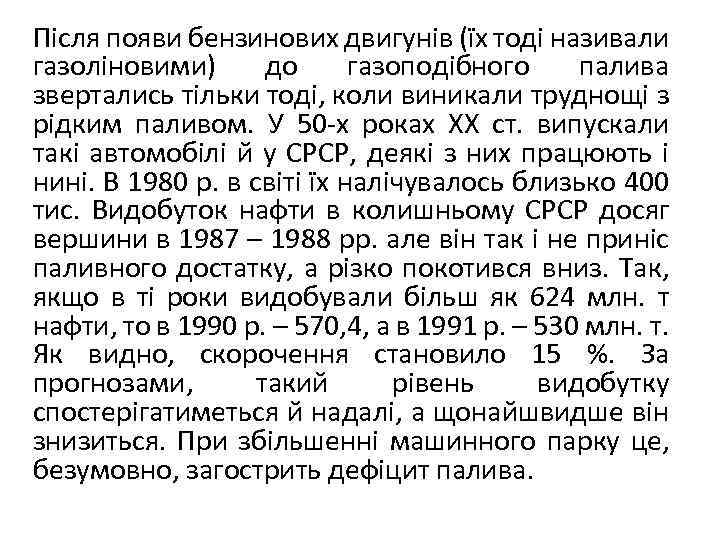 Після появи бензинових двигунів (їх тоді називали газоліновими) до газоподібного палива звертались тільки тоді, коли виникали труднощі з рідким паливом. У 50-х роках XX ст. випускали такі автомобілі й у СРСР, деякі з них працюють і нині. В 1980 р. в світі їх налічувалось близько 400 тис. Видобуток нафти в колишньому СРСР досяг вершини в 1987 – 1988 рр. але він так і не приніс паливного достатку, а різко покотився вниз. Так, якщо в ті роки видобували більш як 624 млн. т нафти, то в 1990 р. – 570,4, а в 1991 р. – 530 млн. т. Як видно, скорочення становило 15 %. За прогнозами, такий рівень видобутку спостерігатиметься й надалі, а щонайшвидше він знизиться. При збільшенні машинного парку це, безумовно, загострить дефіцит палива.